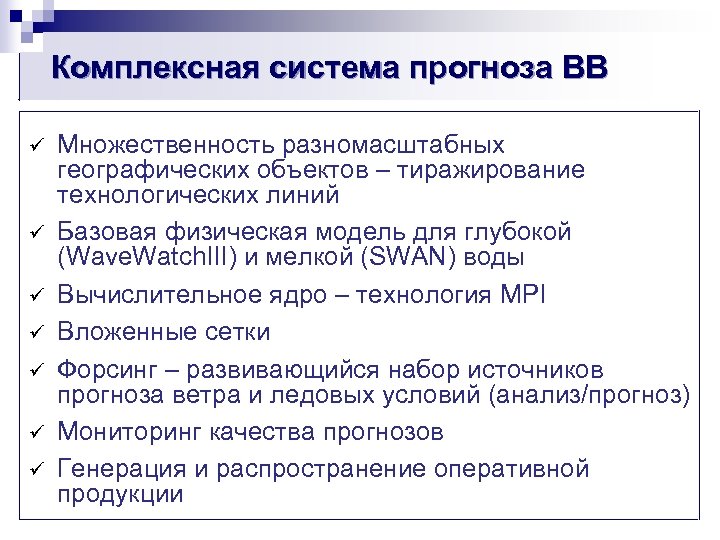 Комплексная система прогноза ВВ

✓ Множественность разномасштабных географических объектов – тиражирование технологических линий

✓ Базовая физическая модель для глубокой (WaveWatchIII) и мелкой (SWAN) воды

✓ Вычислительное ядро – технология MPI

✓ Вложенные сетки

✓ Форсинг – развивающийся набор источников прогноза ветра и ледовых условий (анализ/прогноз)

✓ Мониторинг качества прогнозов

✓ Генерация и распространение оперативной продукции